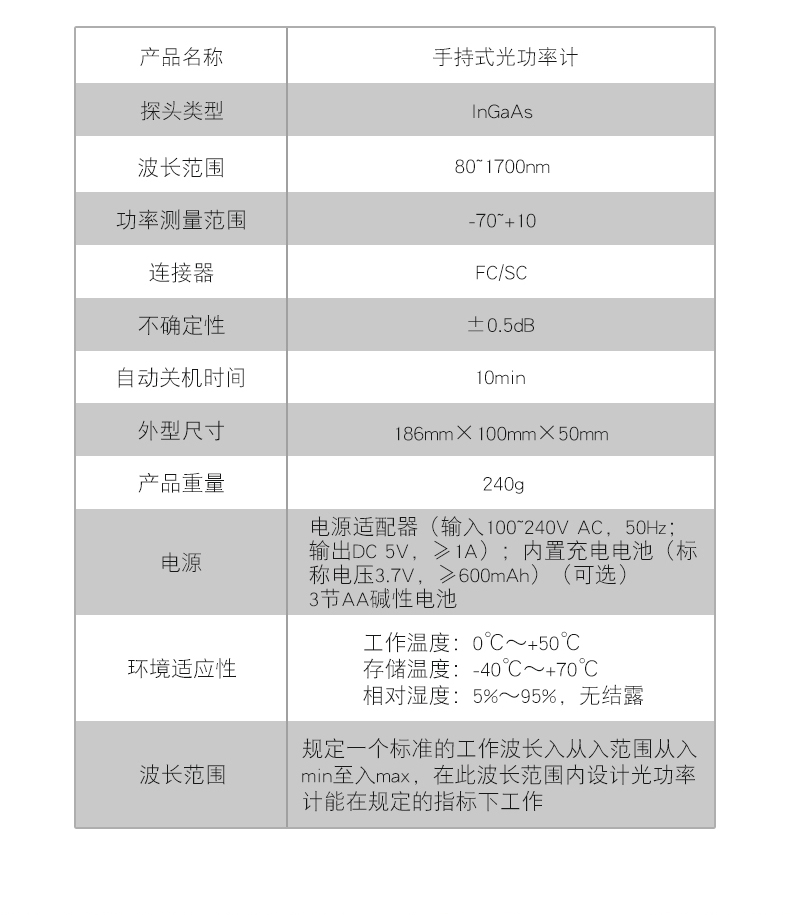 | 产品名称 | 手持式光功率计 |
|---|---|
| 探头类型 | InGaAs |
| 波长范围 | 80~1700nm |
| 功率测量范围 | -70~+10 |
| 连接器 | FC/SC |
| 不确定性 | ±0.5dB |
| 自动关机时间 | 10min |
| 外型尺寸 | 186mm×100mm×50mm |
| 产品重量 | 240g |
| 电源 | 电源适配器（输入100~240V AC，50Hz；输出DC 5V，≥1A）；内置充电电池（标称电压3.7V，≥600mAh）（可选） 3节AA碱性电池 |
| 环境适应性 | 工作温度：0℃～+50℃ 存储温度：-40℃～+70℃ 相对湿度：5%～95%，无结露 |
| 波长范围 | 规定一个标准的工作波长入从入范围从入min至入max，在此波长范围内设计光功率计能在规定的指标下工作 |